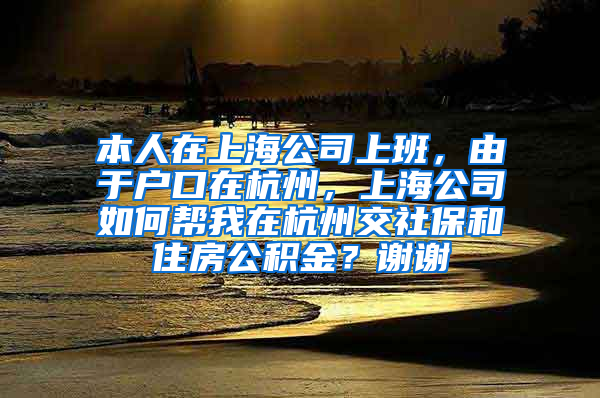 本人在上海公司上班，由于户口在杭州，上海公司如何帮我在杭州交社保和住房公积金？谢谢